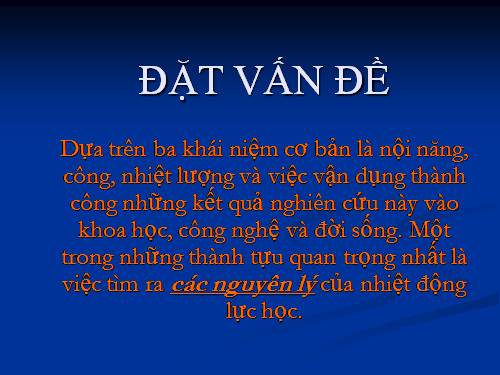 ĐẶT VẤN ĐỀ

Dựa trên ba khái niệm cơ bản là nội năng, công, nhiệt lượng và việc vận dụng thành công những kết quả nghiên cứu này vào khoa học, công nghệ và đời sống. Một trong những thành tựu quan trọng nhất là việc tìm ra các nguyên lý của nhiệt động lực học.